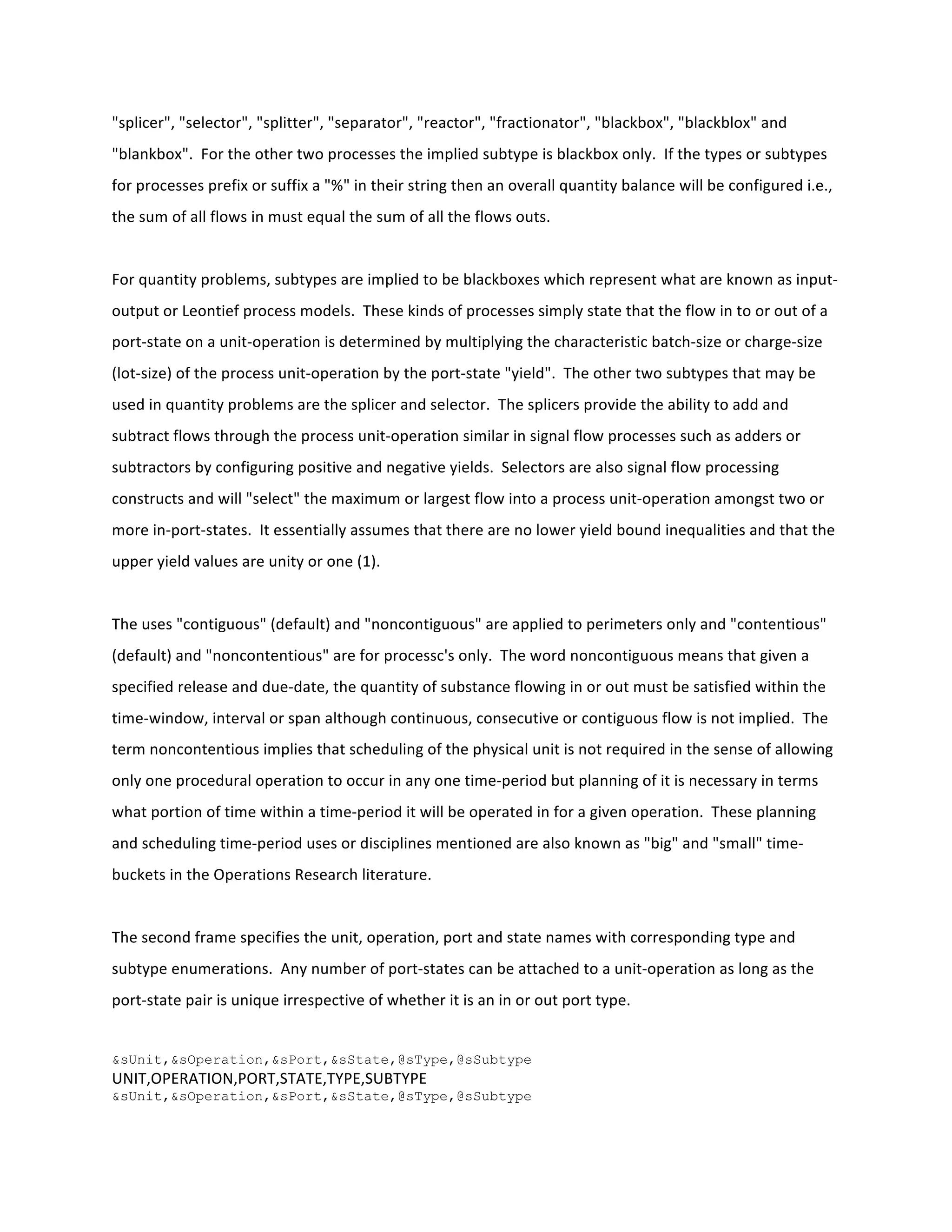 "splicer", "selector", "splitter", "separator", "reactor", "fractionator", "blackbox", "blackblox" and "blankbox". For the other two processes the implied subtype is blackbox only. If the types or subtypes for processes prefix or suffix a "%" in their string then an overall quantity balance will be configured i.e., the sum of all flows in must equal the sum of all the flows outs.

For quantity problems, subtypes are implied to be blackboxes which represent what are known as input-output or Leontief process models. These kinds of processes simply state that the flow in to or out of a port-state on a unit-operation is determined by multiplying the characteristic batch-size or charge-size (lot-size) of the process unit-operation by the port-state "yield". The other two subtypes that may be used in quantity problems are the splicer and selector. The splicers provide the ability to add and subtract flows through the process unit-operation similar in signal flow processes such as adders or subtractors by configuring positive and negative yields. Selectors are also signal flow processing constructs and will "select" the maximum or largest flow into a process unit-operation amongst two or more in-port-states. It essentially assumes that there are no lower yield bound inequalities and that the upper yield values are unity or one (1).

The uses "contiguous" (default) and "noncontiguous" are applied to perimeters only and "contentious" (default) and "noncontentious" are for processc's only. The word noncontiguous means that given a specified release and due-date, the quantity of substance flowing in or out must be satisfied within the time-window, interval or span although continuous, consecutive or contiguous flow is not implied. The term noncontentious implies that scheduling of the physical unit is not required in the sense of allowing only one procedural operation to occur in any one time-period but planning of it is necessary in terms what portion of time within a time-period it will be operated in for a given operation. These planning and scheduling time-period uses or disciplines mentioned are also known as "big" and "small" time-buckets in the Operations Research literature.

The second frame specifies the unit, operation, port and state names with corresponding type and subtype enumerations. Any number of port-states can be attached to a unit-operation as long as the port-state pair is unique irrespective of whether it is an in or out port type.

&sUnit,&sOperation,&sPort,&sState,@sType,@sSubtype
UNIT,OPERATION,PORT,STATE,TYPE,SUBTYPE
&sUnit,&sOperation,&sPort,&sState,@sType,@sSubtype